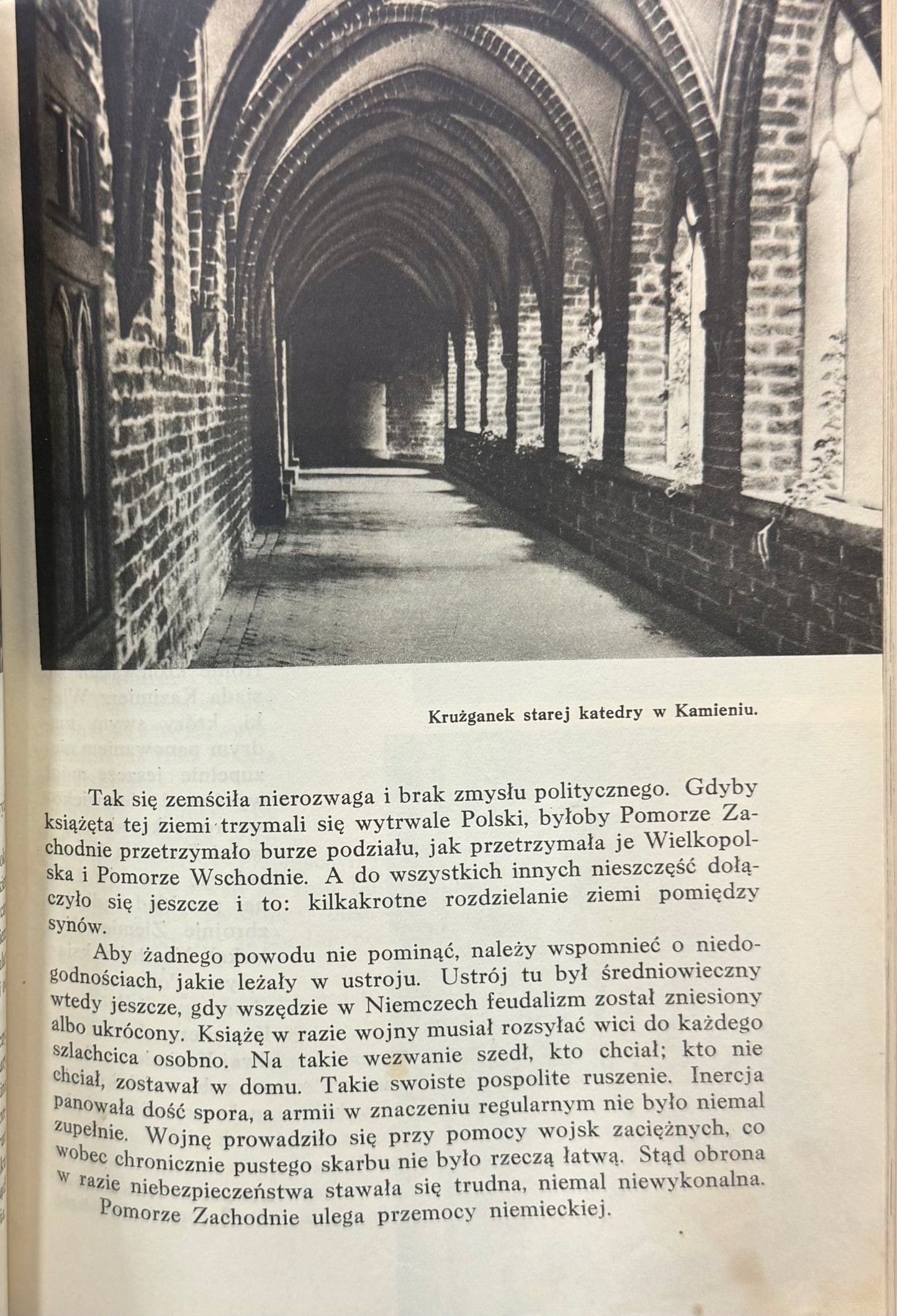 Krużganek starej katedry w Kamieniu.

Tak się zemściła nierozwaga i brak zmysłu politycznego. Gdyby książęta tej ziemi trzymali się wytrwale Polski, byłoby Pomorze Zachodnie przetrzymało burze podziału, jak przetrzymała je Wielkopolska i Pomorze Wschodnie. A do wszystkich innych nieszczęść dołączyło się jeszcze i to: kilkakrotne rozdzielanie ziemi pomiędzy synów.

Aby żadnego powodu nie pominąć, należy wspomnieć o niedogodnościach, jakie leżały w ustroju. Ustrój tu był średniowieczny wtedy jeszcze, gdy wszędzie w Niemczech feudalizm został zniesiony albo ukrócony. Książę w razie wojny musiał rozsyłać wici do każdego szlachcica osobno. Na takie wezwanie szedł, kto chciał; kto nie chciał, zostawał w domu. Takie swoiste pospolite ruszenie. Inercja panowała dość spora, a armii w znaczeniu regularnym nie było niemal zupełnie. Wojnę prowadziło się przy pomocy wojsk zaciężnych, co wobec chronicznie pustego skarbu nie było rzeczą łatwą. Stąd obrona w razie niebezpieczeństwa stawała się trudna, niemal niewykonalna.

Pomorze Zachodnie ulega przemocy niemieckiej.